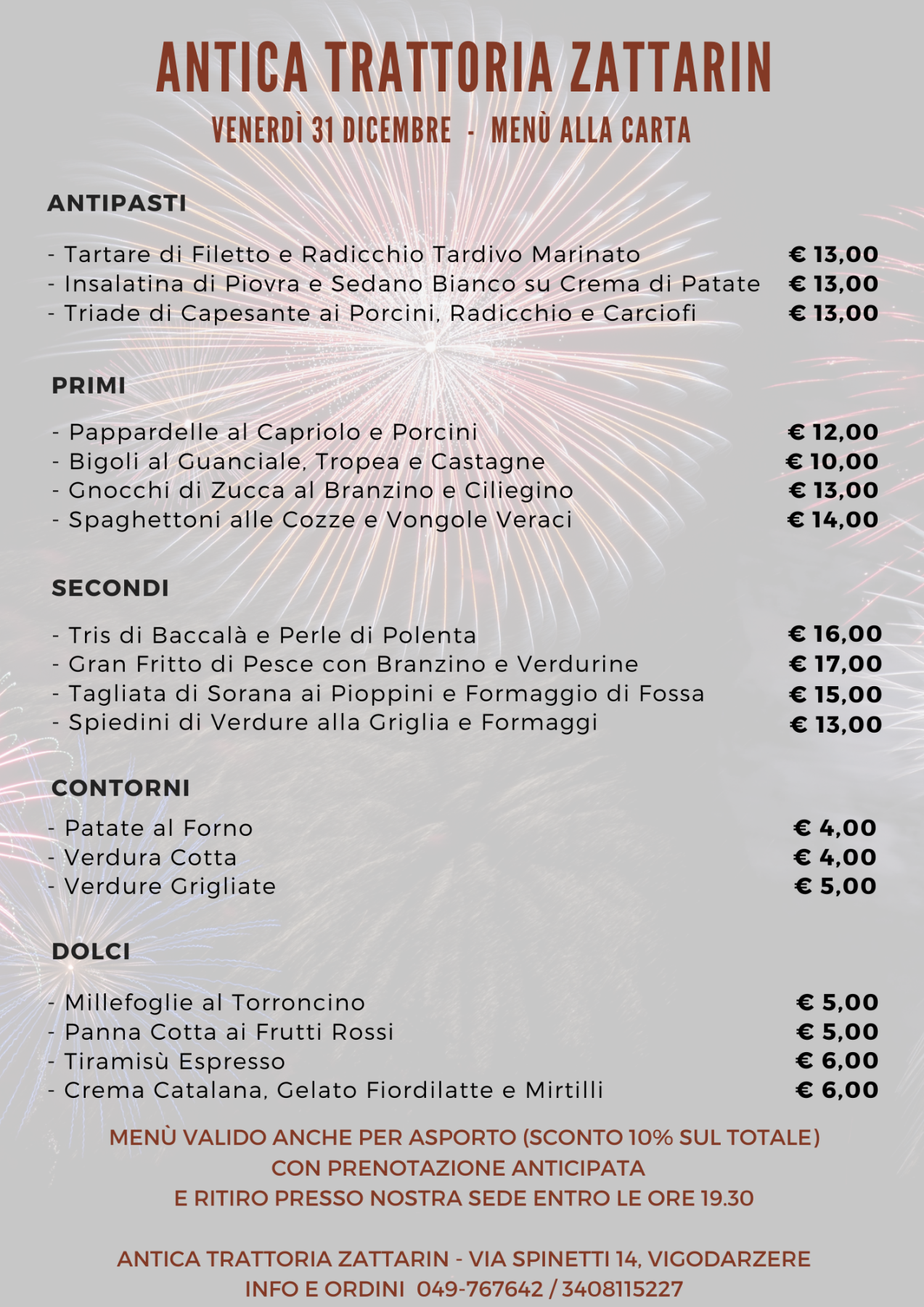 ANTICA TRATTORIA ZATTARIN

VENERDÌ 31 DICEMBRE - MENÙ ALLA CARTA

ANTIPASTI

- Tartare di Filetto e Radicchio Tardivo Marinato € 13,00
- Insalatina di Piovra e Sedano Bianco su Crema di Patate € 13,00
- Triade di Capesante ai Porcini, Radicchio e Carciofi € 13,00

PRIMI

- Pappardelle al Capriolo e Porcini € 12,00
- Bigoli al Guanciale, Tropea e Castagne € 10,00
- Gnocchi di Zucca al Branzino e Ciliegino € 13,00
- Spaghettoni alle Cozze e Vongole Veraci € 14,00

SECONDI

- Tris di Baccalà e Perle di Polenta € 16,00
- Gran Fritto di Pesce con Branzino e Verdurine € 17,00
- Tagliata di Sorana ai Pioppini e Formaggio di Fossa € 15,00
- Spiedini di Verdure alla Griglia e Formaggi € 13,00

CONTORNI

- Patate al Forno € 4,00
- Verdura Cotta € 4,00
- Verdure Grigliate € 5,00

DOLCI

- Millefoglie al Torroncino € 5,00
- Panna Cotta ai Frutti Rossi € 5,00
- Tiramisù Espresso € 6,00
- Crema Catalana, Gelato Fiordilatte e Mirtilli € 6,00

MENÙ VALIDO ANCHE PER ASPORTO (SCONTO 10% SUL TOTALE)
CON PRENOTAZIONE ANTICIPATA
E RITIRO PRESSO NOSTRA SEDE ENTRO LE ORE 19.30

ANTICA TRATTORIA ZATTARIN - VIA SPINETTI 14, VIGODARZERE
INFO E ORDINI 049-767642 / 3408115227